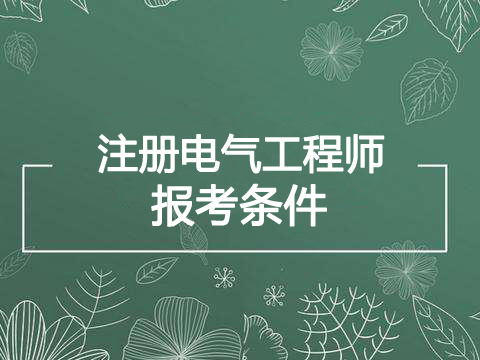 注册电气工程师
报考条件